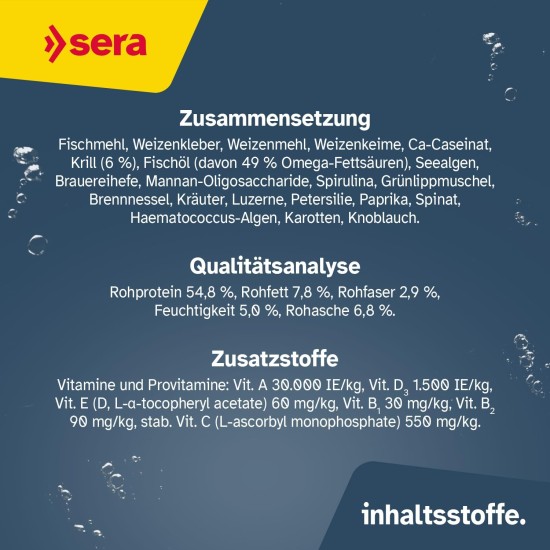 sera

Zusammensetzung

Fischmehl, Weizenkleber, Weizenmehl, Weizenkeime, Ca-Caseinat, Krill (6 %), Fischöl (davon 49 % Omega-Fettsäuren), Seealgen, Brauereihefe, Mannan-Oligosaccharide, Spirulina, Grünlippmuschel, Brennnessel, Kräuter, Luzerne, Petersilie, Paprika, Spinat, Haematococcus-Algen, Karotten, Knoblauch.

Qualitätsanalyse

Rohprotein 54,8 %, Rohfett 7,8 %, Rohfaser 2,9 %, Feuchtigkeit 5,0 %, Rohasche 6,8 %.

Zusatzstoffe

Vitamine und Provitamine: Vit. A 30.000 IE/kg, Vit. $D_3$ 1.500 IE/kg, Vit. E (D, L-α-tocopheryl acetate) 60 mg/kg, Vit. $B_1$ 30 mg/kg, Vit. $B_2$ 90 mg/kg, stab. Vit. C (L-ascorbyl monophosphate) 550 mg/kg.

inhaltsstoffe.